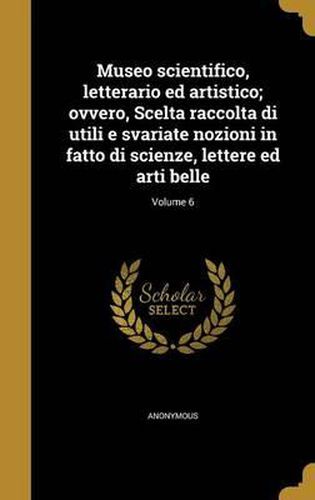 Museo scientifico, letterario ed artistico; ovvero, Scelta raccolta di utili e svariate nozioni in fatto di scienze, lettere ed arti belle

Volume 6

Scholar SELECT

ANONYMOUS